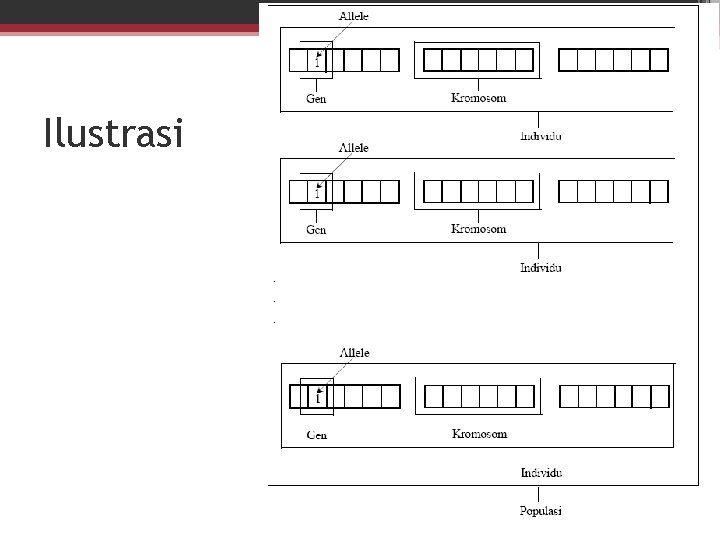 Ilustrasi

Allele
1
Gen
Kromosom
Individu

Allele
1
Gen
Kromosom
Individu

.
.
.

Allele
1
Gen
Kromosom
Individu

Populasi